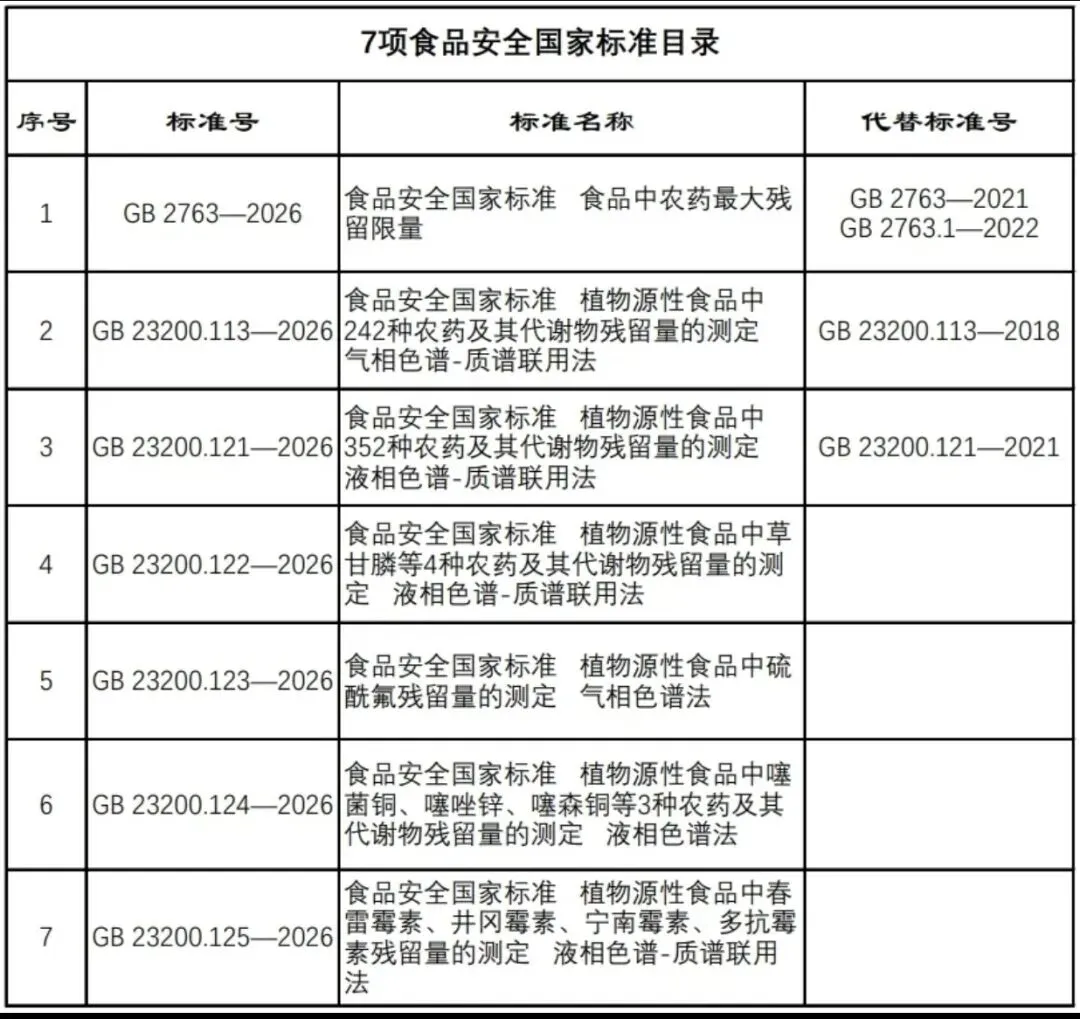 7项食品安全国家标准目录

| 序号 | 标准号 | 标准名称 | 代替标准号 |
|---|---|---|---|
| 1 | GB 2763—2026 | 食品安全国家标准　食品中农药最大残留限量 | GB 2763—2021 GB 2763.1—2022 |
| 2 | GB 23200.113—2026 | 食品安全国家标准　植物源性食品中242种农药及其代谢物残留量的测定　气相色谱-质谱联用法 | GB 23200.113—2018 |
| 3 | GB 23200.121—2026 | 食品安全国家标准　植物源性食品中352种农药及其代谢物残留量的测定　液相色谱-质谱联用法 | GB 23200.121—2021 |
| 4 | GB 23200.122—2026 | 食品安全国家标准　植物源性食品中草甘膦等4种农药及其代谢物残留量的测定　液相色谱-质谱联用法 | |
| 5 | GB 23200.123—2026 | 食品安全国家标准　植物源性食品中硫酰氟残留量的测定　气相色谱法 | |
| 6 | GB 23200.124—2026 | 食品安全国家标准　植物源性食品中噻菌铜、噻唑锌、噻森铜等3种农药及其代谢物残留量的测定　液相色谱法 | |
| 7 | GB 23200.125—2026 | 食品安全国家标准　植物源性食品中春雷霉素、井冈霉素、宁南霉素、多抗霉素残留量的测定　液相色谱-质谱联用法 | |